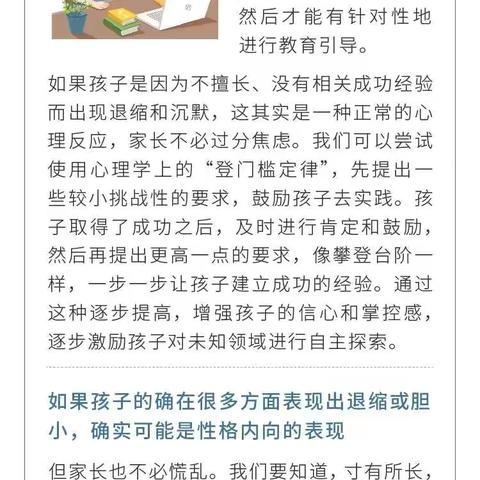 然后才能有针对性地进行教育引导。

如果孩子是因为不擅长、没有相关成功经验而出现退缩和沉默，这其实是一种正常的心理反应，家长不必过分焦虑。我们可以尝试使用心理学上的“登门槛定律”，先提出一些较小挑战性的要求，鼓励孩子去实践。孩子取得了成功之后，及时进行肯定和鼓励，然后再提出更高一点的要求，像攀登台阶一样，一步一步让孩子建立成功的经验。通过这种逐步提高，增强孩子的信心和掌控感，逐步激励孩子对未知领域进行自主探索。

如果孩子的确在很多方面表现出退缩或胆小，确实可能是性格内向的表现

但家长也不必慌乱。我们要知道，寸有所长，